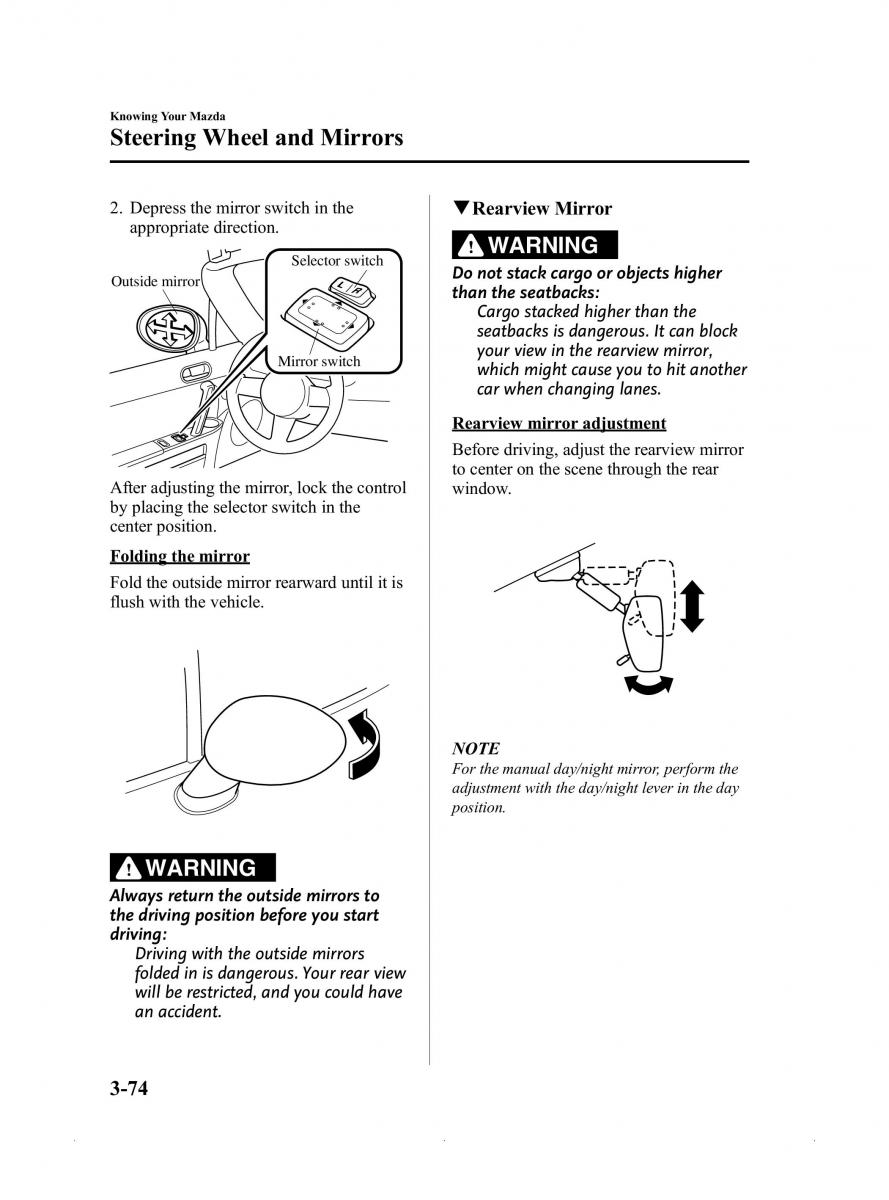 Knowing Your Mazda
Steering Wheel and Mirrors

2. Depress the mirror switch in the appropriate direction.

Outside mirror
Selector switch
L R
Mirror switch

After adjusting the mirror, lock the control by placing the selector switch in the center position.

Folding the mirror

Fold the outside mirror rearward until it is flush with the vehicle.

WARNING

Always return the outside mirrors to the driving position before you start driving:

Driving with the outside mirrors folded in is dangerous. Your rear view will be restricted, and you could have an accident.

▼Rearview Mirror

WARNING

Do not stack cargo or objects higher than the seatbacks:

Cargo stacked higher than the seatbacks is dangerous. It can block your view in the rearview mirror, which might cause you to hit another car when changing lanes.

Rearview mirror adjustment

Before driving, adjust the rearview mirror to center on the scene through the rear window.

NOTE

For the manual day/night mirror, perform the adjustment with the day/night lever in the day position.

3-74